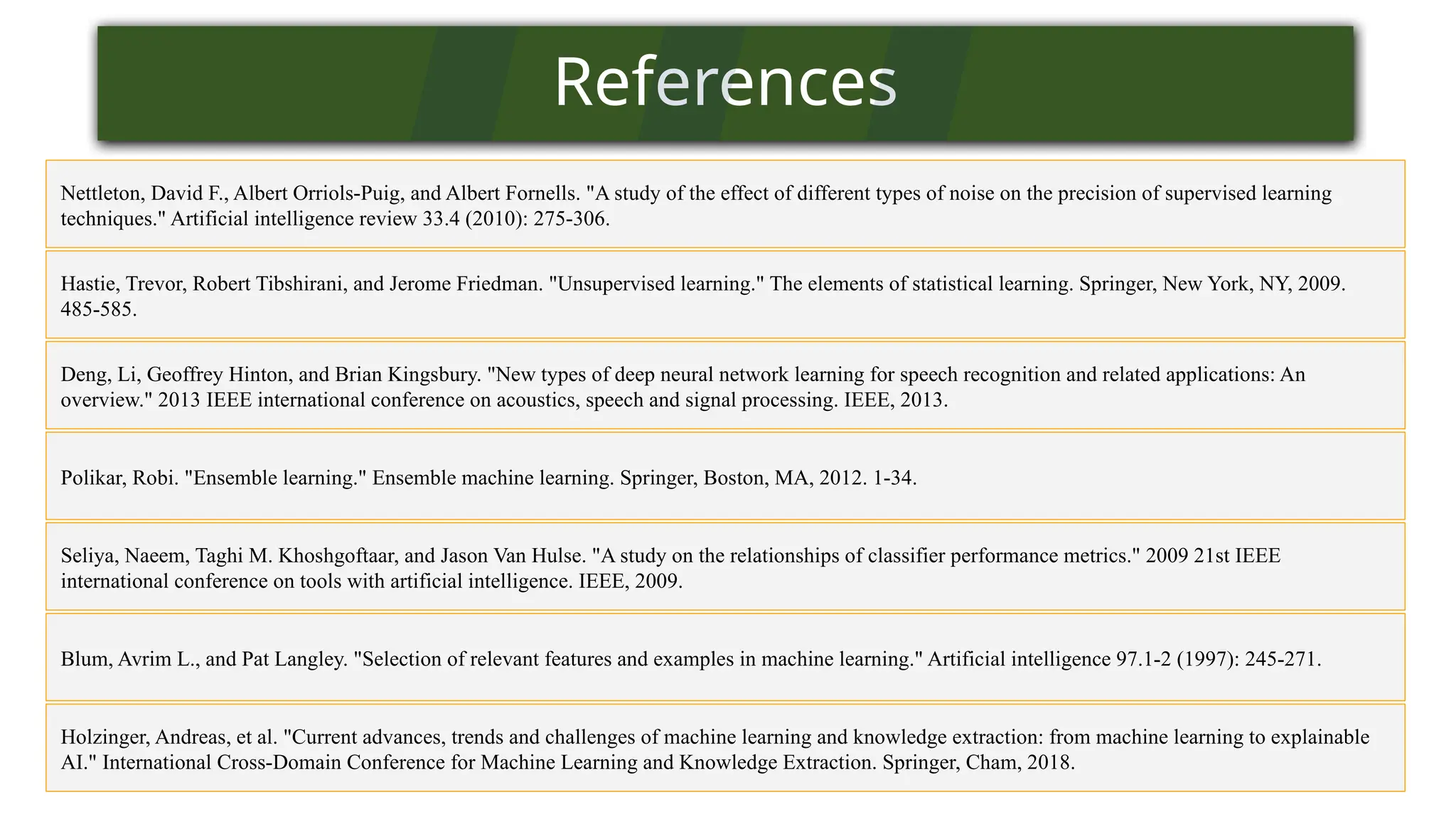 References

Nettleton, David F., Albert Orriols-Puig, and Albert Fornells. "A study of the effect of different types of noise on the precision of supervised learning techniques." Artificial intelligence review 33.4 (2010): 275-306.

Hastie, Trevor, Robert Tibshirani, and Jerome Friedman. "Unsupervised learning." The elements of statistical learning. Springer, New York, NY, 2009. 485-585.

Deng, Li, Geoffrey Hinton, and Brian Kingsbury. "New types of deep neural network learning for speech recognition and related applications: An overview." 2013 IEEE international conference on acoustics, speech and signal processing. IEEE, 2013.

Polikar, Robi. "Ensemble learning." Ensemble machine learning. Springer, Boston, MA, 2012. 1-34.

Seliya, Naeem, Taghi M. Khoshgoftaar, and Jason Van Hulse. "A study on the relationships of classifier performance metrics." 2009 21st IEEE international conference on tools with artificial intelligence. IEEE, 2009.

Blum, Avrim L., and Pat Langley. "Selection of relevant features and examples in machine learning." Artificial intelligence 97.1-2 (1997): 245-271.

Holzinger, Andreas, et al. "Current advances, trends and challenges of machine learning and knowledge extraction: from machine learning to explainable AI." International Cross-Domain Conference for Machine Learning and Knowledge Extraction. Springer, Cham, 2018.